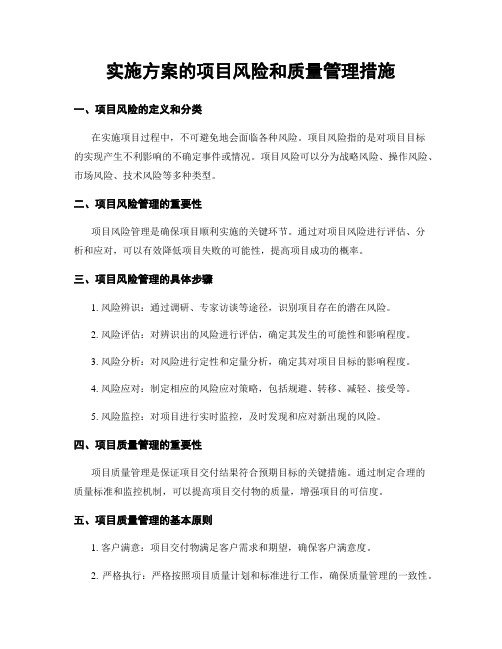 实施方案的项目风险和质量管理措施

一、项目风险的定义和分类

在实施项目过程中，不可避免地会面临各种风险。项目风险指的是对项目目标的实现产生不利影响的不确定事件或情况。项目风险可以分为战略风险、操作风险、市场风险、技术风险等多种类型。

二、项目风险管理的重要性

项目风险管理是确保项目顺利实施的关键环节。通过对项目风险进行评估、分析和应对，可以有效降低项目失败的可能性，提高项目成功的概率。

三、项目风险管理的具体步骤

1. 风险辨识：通过调研、专家访谈等途径，识别项目存在的潜在风险。

2. 风险评估：对辨识出的风险进行评估，确定其发生的可能性和影响程度。

3. 风险分析：对风险进行定性和定量分析，确定其对项目目标的影响程度。

4. 风险应对：制定相应的风险应对策略，包括规避、转移、减轻、接受等。

5. 风险监控：对项目进行实时监控，及时发现和应对新出现的风险。

四、项目质量管理的重要性

项目质量管理是保证项目交付结果符合预期目标的关键措施。通过制定合理的质量标准和监控机制，可以提高项目交付物的质量，增强项目的可信度。

五、项目质量管理的基本原则

1. 客户满意：项目交付物满足客户需求和期望，确保客户满意度。

2. 严格执行：严格按照项目质量计划和标准进行工作，确保质量管理的一致性。